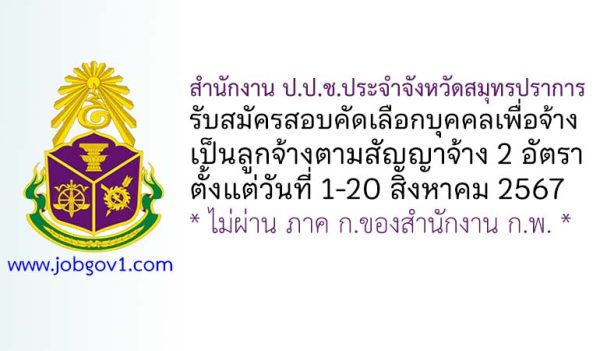 www.jobgov1.com

สำนักงาน ป.ป.ช.ประจำจังหวัดสมุทรปราการ
รับสมัครสอบคัดเลือกบุคคลเพื่อจ้าง
เป็นลูกจ้างตามสัญญาจ้าง 2 อัตรา
ตั้งแต่วันที่ 1-20 สิงหาคม 2567
* ไม่ผ่าน ภาค ก.ของสำนักงาน ก.พ. *